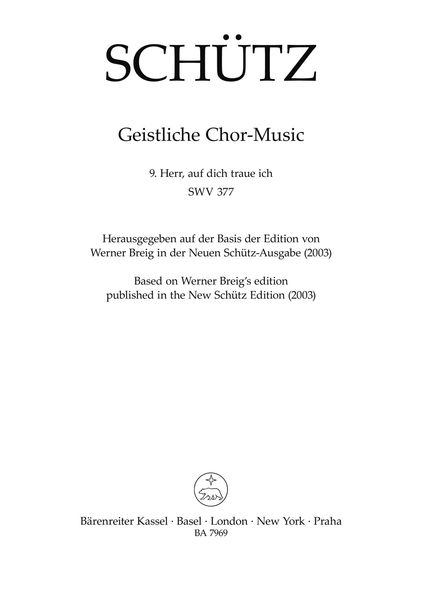 SCHÜTZ

Geistliche Chor-Music

9. Herr, auf dich traue ich
SWV 377

Herausgegeben auf der Basis der Edition von Werner Breig in der Neuen Schütz-Ausgabe (2003)
Based on Werner Breig's edition published in the New Schütz Edition (2003)

Bärenreiter Kassel · Basel · London · New York · Praha
BA 7969